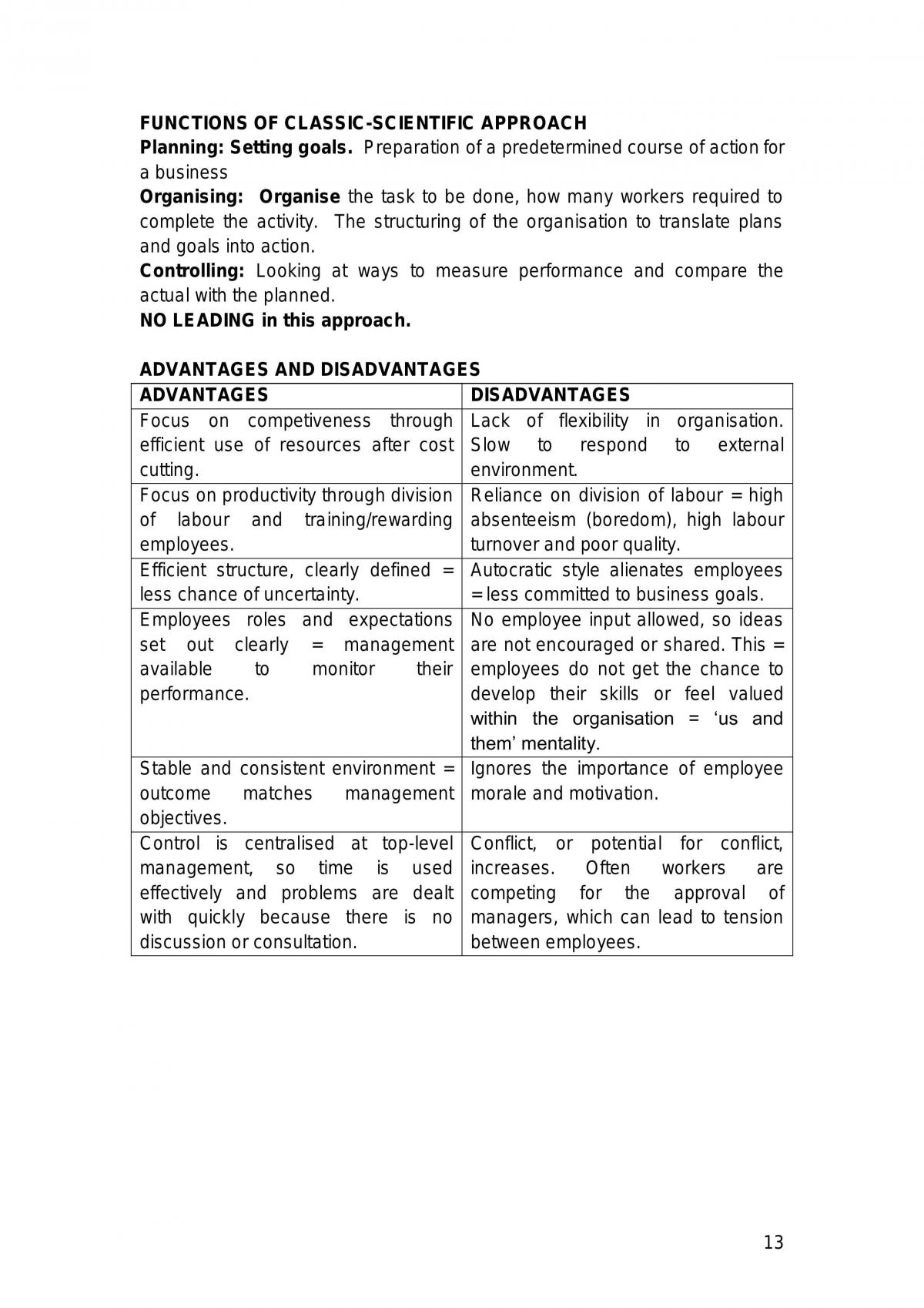 FUNCTIONS OF CLASSIC-SCIENTIFIC APPROACH
Planning: Setting goals. Preparation of a predetermined course of action for a business
Organising: Organise the task to be done, how many workers required to complete the activity. The structuring of the organisation to translate plans and goals into action.
Controlling: Looking at ways to measure performance and compare the actual with the planned.
NO LEADING in this approach.

ADVANTAGES AND DISADVANTAGES

| ADVANTAGES | DISADVANTAGES |
|---|---|
| Focus on competiveness through efficient use of resources after cost cutting. | Lack of flexibility in organisation. Slow to respond to external environment. |
| Focus on productivity through division of labour and training/rewarding employees. | Reliance on division of labour = high absenteeism (boredom), high labour turnover and poor quality. |
| Efficient structure, clearly defined = less chance of uncertainty. | Autocratic style alienates employees = less committed to business goals. |
| Employees roles and expectations set out clearly = management available to monitor their performance. | No employee input allowed, so ideas are not encouraged or shared. This = employees do not get the chance to develop their skills or feel valued within the organisation = 'us and them' mentality. |
| Stable and consistent environment = outcome matches management objectives. | Ignores the importance of employee morale and motivation. |
| Control is centralised at top-level management, so time is used effectively and problems are dealt with quickly because there is no discussion or consultation. | Conflict, or potential for conflict, increases. Often workers are competing for the approval of managers, which can lead to tension between employees. |

13